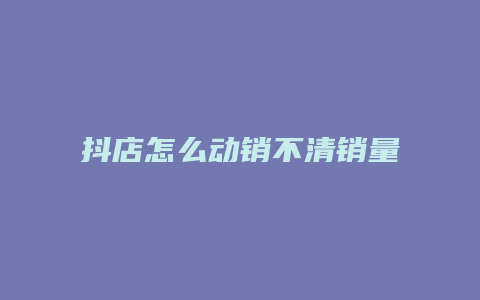 抖店怎么动销不清销量